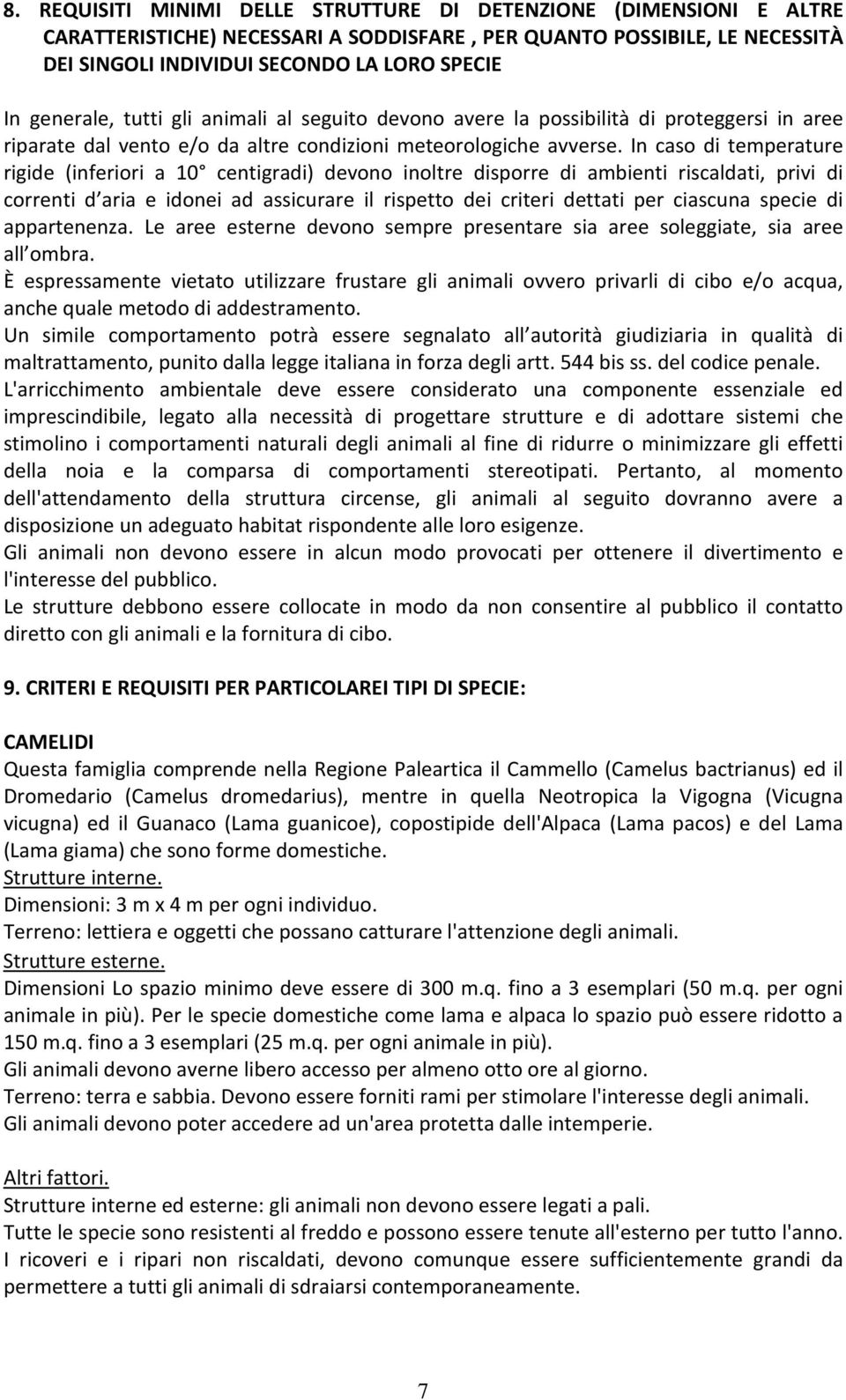 8. REQUISITI MINIMI DELLE STRUTTURE DI DETENZIONE (DIMENSIONI E ALTRE CARATTERISTICHE) NECESSARI A SODDISFARE , PER QUANTO POSSIBILE, LE NECESSITÀ DEI SINGOLI INDIVIDUI SECONDO LA LORO SPECIE

In generale, tutti gli animali al seguito devono avere la possibilità di proteggersi in aree riparate dal vento e/o da altre condizioni meteorologiche avverse. In caso di temperature rigide (inferiori a 10 centigradi) devono inoltre disporre di ambienti riscaldati, privi di correnti d aria e idonei ad assicurare il rispetto dei criteri dettati per ciascuna specie di appartenenza. Le aree esterne devono sempre presentare sia aree soleggiate, sia aree all ombra.
È espressamente vietato utilizzare frustare gli animali ovvero privarli di cibo e/o acqua, anche quale metodo di addestramento.
Un simile comportamento potrà essere segnalato all autorità giudiziaria in qualità di maltrattamento, punito dalla legge italiana in forza degli artt. 544 bis ss. del codice penale.
L'arricchimento ambientale deve essere considerato una componente essenziale ed imprescindibile, legato alla necessità di progettare strutture e di adottare sistemi che stimolino i comportamenti naturali degli animali al fine di ridurre o minimizzare gli effetti della noia e la comparsa di comportamenti stereotipati. Pertanto, al momento dell'attendamento della struttura circense, gli animali al seguito dovranno avere a disposizione un adeguato habitat rispondente alle loro esigenze.
Gli animali non devono essere in alcun modo provocati per ottenere il divertimento e l'interesse del pubblico.
Le strutture debbono essere collocate in modo da non consentire al pubblico il contatto diretto con gli animali e la fornitura di cibo.

9. CRITERI E REQUISITI PER PARTICOLAREI TIPI DI SPECIE:

CAMELIDI
Questa famiglia comprende nella Regione Paleartica il Cammello (Camelus bactrianus) ed il Dromedario (Camelus dromedarius), mentre in quella Neotropica la Vigogna (Vicugna vicugna) ed il Guanaco (Lama guanicoe), copostipide dell'Alpaca (Lama pacos) e del Lama (Lama giama) che sono forme domestiche.
Strutture interne.
Dimensioni: 3 m x 4 m per ogni individuo.
Terreno: lettiera e oggetti che possano catturare l'attenzione degli animali.
Strutture esterne.
Dimensioni Lo spazio minimo deve essere di 300 m.q. fino a 3 esemplari (50 m.q. per ogni animale in più). Per le specie domestiche come lama e alpaca lo spazio può essere ridotto a 150 m.q. fino a 3 esemplari (25 m.q. per ogni animale in più).
Gli animali devono averne libero accesso per almeno otto ore al giorno.
Terreno: terra e sabbia. Devono essere forniti rami per stimolare l'interesse degli animali.
Gli animali devono poter accedere ad un'area protetta dalle intemperie.

Altri fattori.
Strutture interne ed esterne: gli animali non devono essere legati a pali.
Tutte le specie sono resistenti al freddo e possono essere tenute all'esterno per tutto l'anno.
I ricoveri e i ripari non riscaldati, devono comunque essere sufficientemente grandi da permettere a tutti gli animali di sdraiarsi contemporaneamente.

7